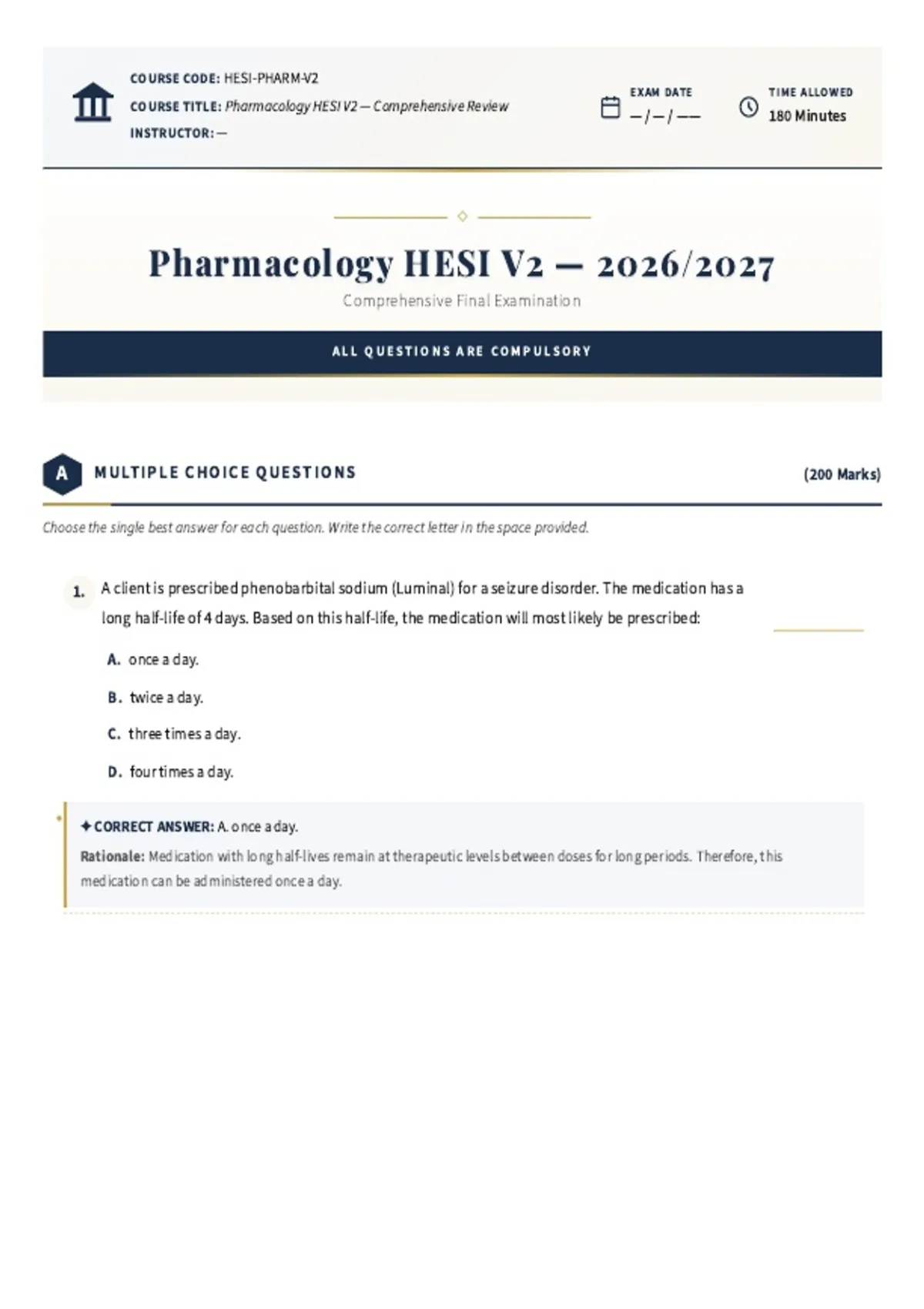 COURSE CODE: HESI-PHARM-V2
COURSE TITLE: Pharmacology HESI V2 — Comprehensive Review
INSTRUCTOR: —

EXAM DATE
— / — / ——

TIME ALLOWED
180 Minutes

Pharmacology HESI V2 — 2026/2027

Comprehensive Final Examination

ALL QUESTIONS ARE COMPULSORY

A MULTIPLE CHOICE QUESTIONS (200 Marks)

Choose the single best answer for each question. Write the correct letter in the space provided.

1. A client is prescribed phenobarbital sodium (Luminal) for a seizure disorder. The medication has a long half-life of 4 days. Based on this half-life, the medication will most likely be prescribed: ____

A. once a day.

B. twice a day.

C. three times a day.

D. four times a day.

✦ CORRECT ANSWER: A. once a day.

Rationale: Medication with long half-lives remain at therapeutic levels between doses for long periods. Therefore, this medication can be administered once a day.